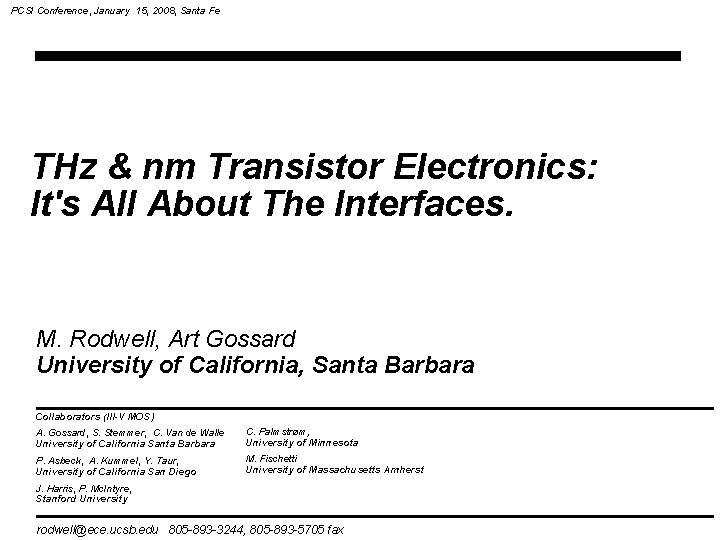 PCSI Conference, January 15, 2008, Santa Fe

THz & nm Transistor Electronics:
It's All About The Interfaces.

M. Rodwell, Art Gossard
University of California, Santa Barbara

Collaborators (III-V MOS)

A. Gossard, S. Stemmer, C. Van de Walle
University of California Santa Barbara

P. Asbeck, A. Kummel, Y. Taur,
University of California San Diego

J. Harris, P. McIntyre,
Stanford University

C. Palmstrøm,
University of Minnesota

M. Fischetti
University of Massachusetts Amherst

rodwell@ece.ucsb.edu 805-893-3244, 805-893-5705 fax